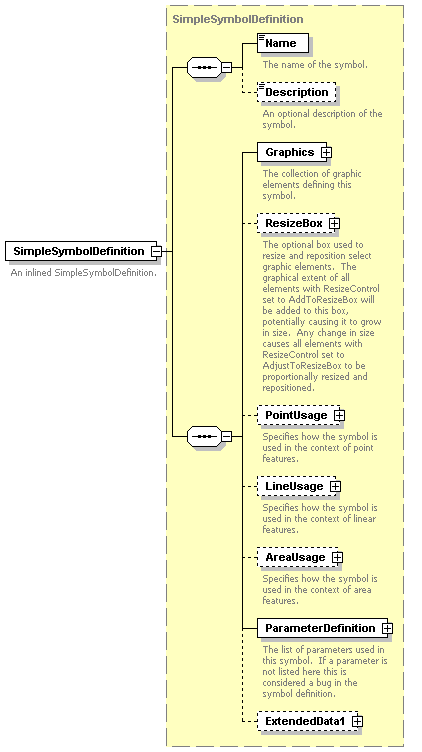 SimpleSymbolDefinition

SimpleSymbolDefinition

An inlined SimpleSymbolDefinition.

Name

The name of the symbol.

Description

An optional description of the symbol.

Graphics

The collection of graphic elements defining this symbol.

ResizeBox

The optional box used to resize and reposition select graphic elements. The graphical extent of all elements with ResizeControl set to AddToResizeBox will be added to this box, potentially causing it to grow in size. Any change in size causes all elements with ResizeControl set to AdjustToResizeBox to be proportionally resized and repositioned.

PointUsage

Specifies how the symbol is used in the context of point features.

LineUsage

Specifies how the symbol is used in the context of linear features.

AreaUsage

Specifies how the symbol is used in the context of area features.

ParameterDefinition

The list of parameters used in this symbol. If a parameter is not listed here this is considered a bug in the symbol definition.

ExtendedData1